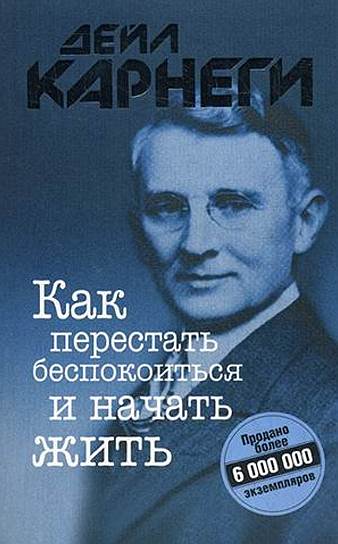 ДЕЙЛ КАРНЕГИ

Как перестать беспокоиться и начать жить

Продано более 6 000 000 экземпляров